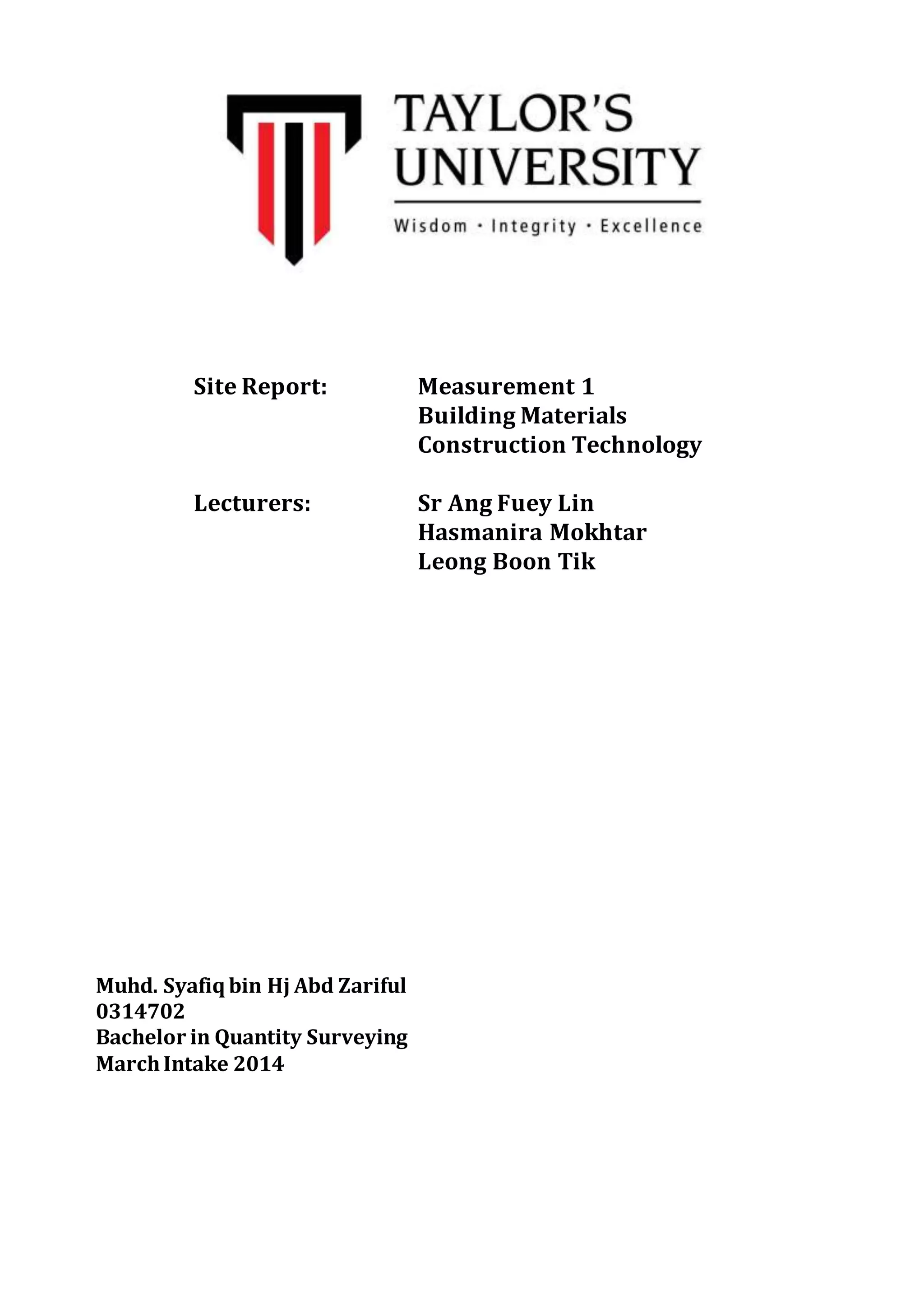 TAYLOR'S
UNIVERSITY

Wisdom · Integrity · Excellence

Site Report: Measurement 1
Building Materials
Construction Technology

Lecturers: Sr Ang Fuey Lin
Hasmanira Mokhtar
Leong Boon Tik

Muhd. Syafiq bin Hj Abd Zariful
0314702
Bachelor in Quantity Surveying
March Intake 2014